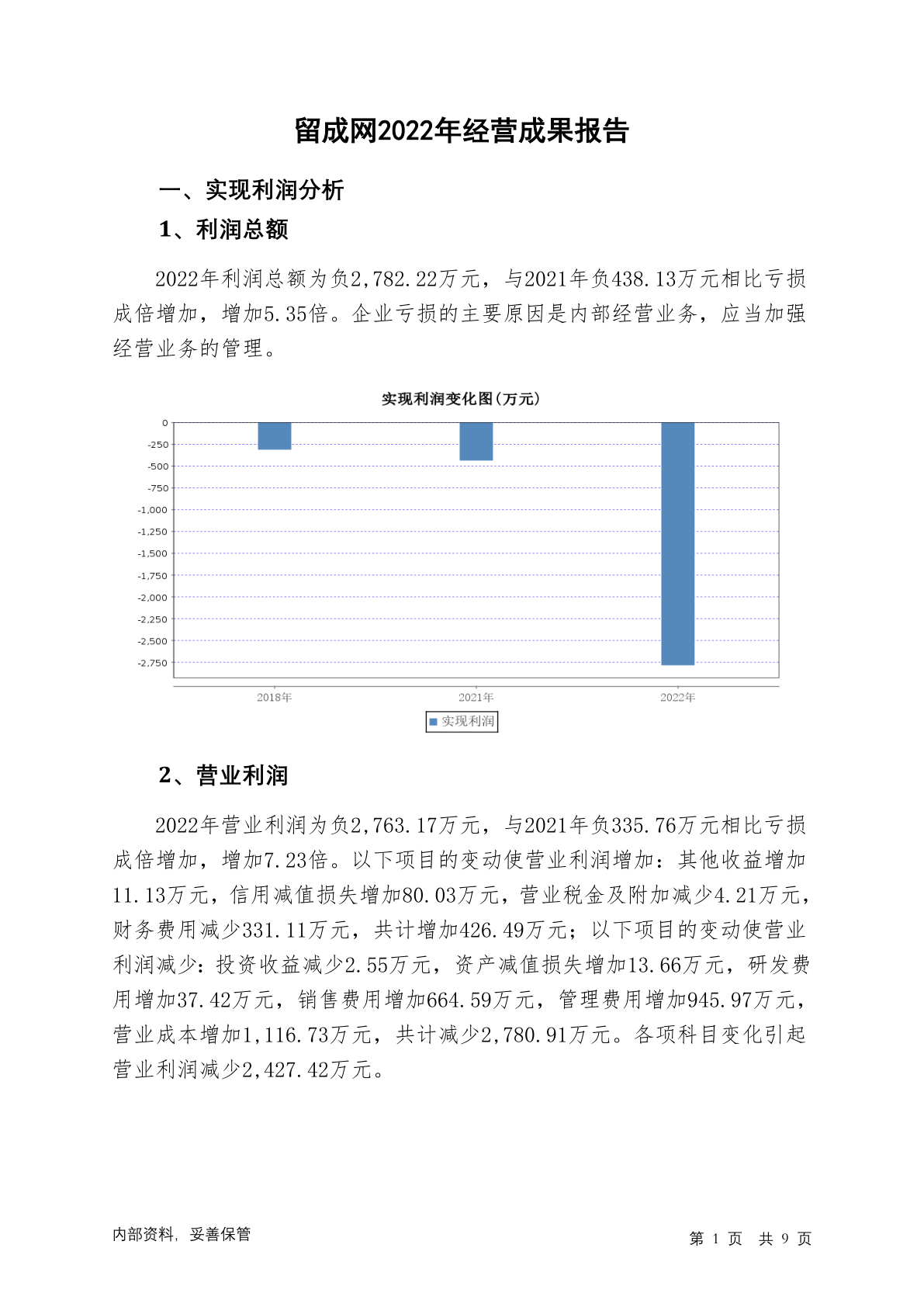 留成网2022年经营成果报告

一、实现利润分析

1、利润总额

2022年利润总额为负2,782.22万元，与2021年负438.13万元相比亏损成倍增加，增加5.35倍。企业亏损的主要原因是内部经营业务，应当加强经营业务的管理。

实现利润变化图(万元)

0
-250
-500
-750
-1,000
-1,250
-1,500
-1,750
-2,000
-2,250
-2,500
-2,750

2018年 2021年 2022年

实现利润

2、营业利润

2022年营业利润为负2,763.17万元，与2021年负335.76万元相比亏损成倍增加，增加7.23倍。以下项目的变动使营业利润增加：其他收益增加11.13万元，信用减值损失增加80.03万元，营业税金及附加减少4.21万元，财务费用减少331.11万元，共计增加426.49万元；以下项目的变动使营业利润减少：投资收益减少2.55万元，资产减值损失增加13.66万元，研发费用增加37.42万元，销售费用增加664.59万元，管理费用增加945.97万元，营业成本增加1,116.73万元，共计减少2,780.91万元。各项科目变化引起营业利润减少2,427.42万元。

内部资料，妥善保管

第 1 页 共 9 页